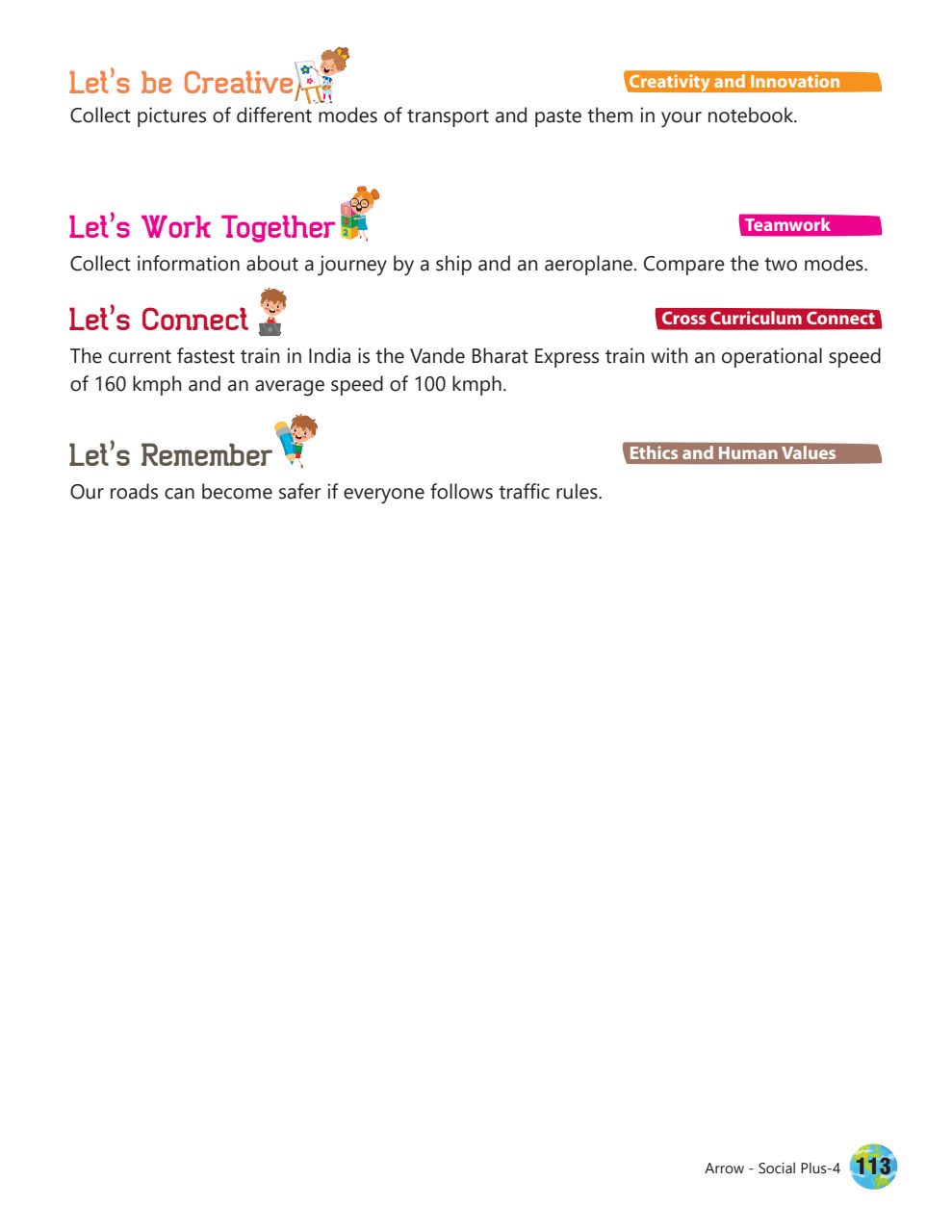 Let's be Creative

Creativity and Innovation

Collect pictures of different modes of transport and paste them in your notebook.

Let's Work Together

Teamwork

Collect information about a journey by a ship and an aeroplane. Compare the two modes.

Let's Connect

Cross Curriculum Connect

The current fastest train in India is the Vande Bharat Express train with an operational speed of 160 kmph and an average speed of 100 kmph.

Let's Remember

Ethics and Human Values

Our roads can become safer if everyone follows traffic rules.

Arrow - Social Plus-4 113